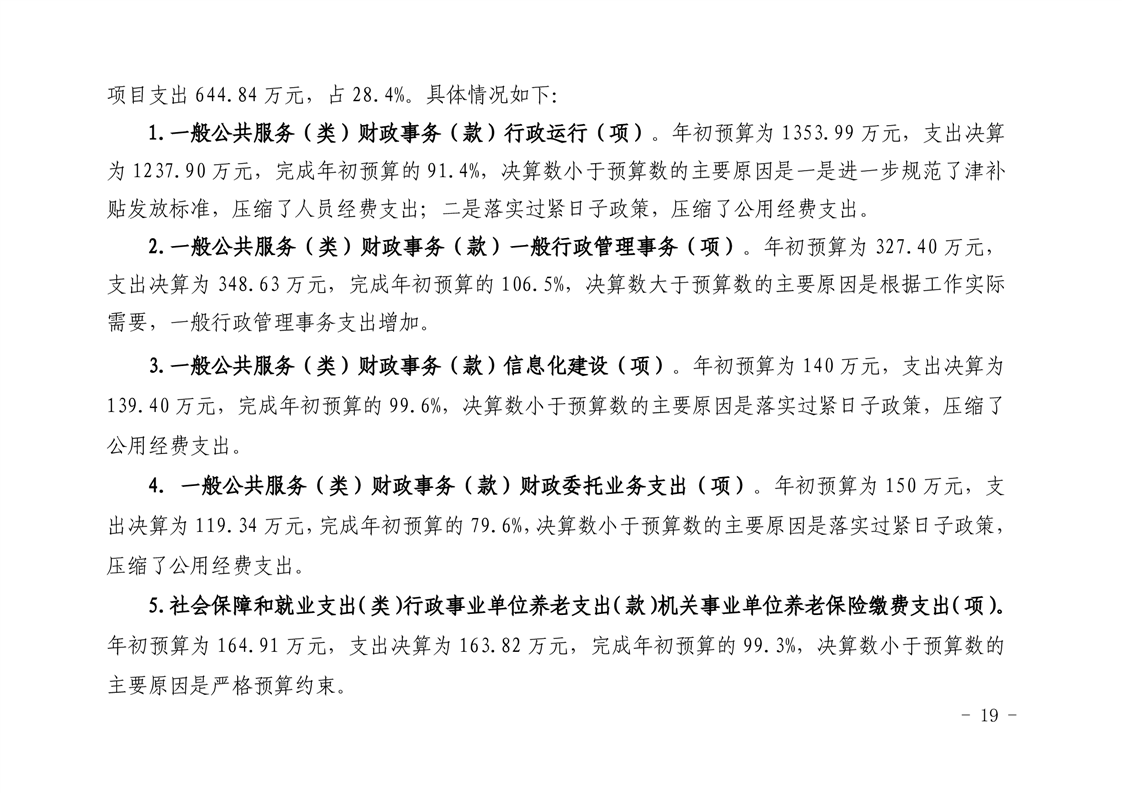 项目支出 644.84 万元，占 28.4%。具体情况如下:

1.一般公共服务（类）财政事务（款）行政运行（项）。年初预算为 1353.99 万元，支出决算为 1237.90 万元，完成年初预算的 91.4%，决算数小于预算数的主要原因是一是进一步规范了津补贴发放标准，压缩了人员经费支出；二是落实过紧日子政策，压缩了公用经费支出。

2.一般公共服务（类）财政事务（款）一般行政管理事务（项）。年初预算为 327.40 万元，支出决算为 348.63 万元，完成年初预算的 106.5%，决算数大于预算数的主要原因是根据工作实际需要，一般行政管理事务支出增加。

3.一般公共服务（类）财政事务（款）信息化建设（项）。年初预算为 140 万元，支出决算为 139.40 万元，完成年初预算的 99.6%，决算数小于预算数的主要原因是落实过紧日子政策，压缩了公用经费支出。

4. 一般公共服务（类）财政事务（款）财政委托业务支出（项）。年初预算为 150 万元，支出决算为 119.34 万元，完成年初预算的 79.6%，决算数小于预算数的主要原因是落实过紧日子政策，压缩了公用经费支出。

5.社会保障和就业支出(类)行政事业单位养老支出(款)机关事业单位养老保险缴费支出(项)。年初预算为 164.91 万元，支出决算为 163.82 万元，完成年初预算的 99.3%，决算数小于预算数的主要原因是严格预算约束。

- 19 -